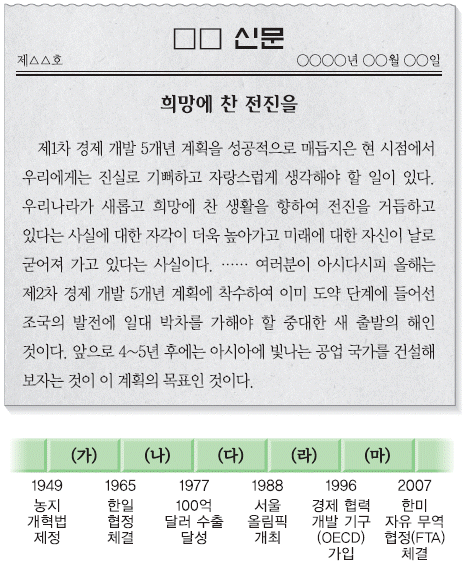 □□ 신문

제△△호

○○○○년 ○○월 ○○일

희망에 찬 전진을

제1차 경제 개발 5개년 계획을 성공적으로 매듭지은 현 시점에서 우리에게는 진실로 기뻐하고 자랑스럽게 생각해야 할 일이 있다. 우리나라가 새롭고 희망에 찬 생활을 향하여 전진을 거듭하고 있다는 사실에 대한 자각이 더욱 높아가고 미래에 대한 자신이 날로 굳어져 가고 있다는 사실이다. …… 여러분이 아시다시피 올해는 제2차 경제 개발 5개년 계획에 착수하여 이미 도약 단계에 들어선 조국의 발전에 일대 박차를 가해야 할 중대한 새 출발의 해인 것이다. 앞으로 4~5년 후에는 아시아에 빛나는 공업 국가를 건설해 보자는 것이 이 계획의 목표인 것이다.

(가) (나) (다) (라) (마)

1949
농지 개혁법 제정

1965
한일 협정 체결

1977
100억 달러 수출 달성

1988
서울 올림픽 개최

1996
경제 협력 개발 기구 (OECD) 가입

2007
한미 자유 무역 협정(FTA) 체결